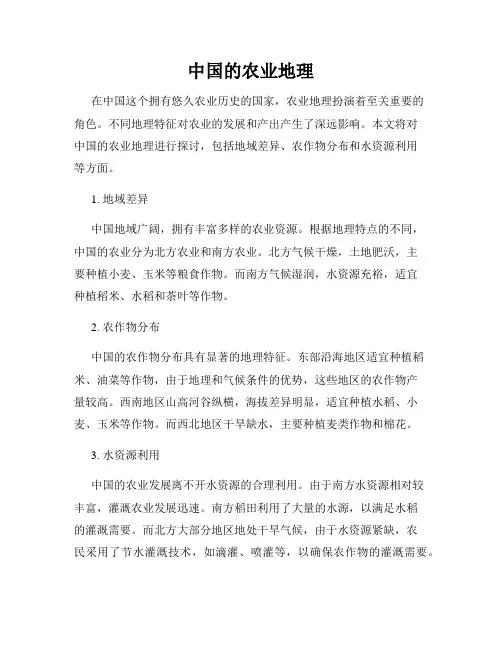 中国的农业地理

在中国这个拥有悠久农业历史的国家，农业地理扮演着至关重要的角色。不同地理特征对农业的发展和产出产生了深远影响。本文将对中国的农业地理进行探讨，包括地域差异、农作物分布和水资源利用等方面。

1. 地域差异

中国地域广阔，拥有丰富多样的农业资源。根据地理特点的不同，中国的农业分为北方农业和南方农业。北方气候干燥，土地肥沃，主要种植小麦、玉米等粮食作物。而南方气候湿润，水资源充裕，适宜种植稻米、水稻和茶叶等作物。

2. 农作物分布

中国的农作物分布具有显著的地理特征。东部沿海地区适宜种植稻米、油菜等作物，由于地理和气候条件的优势，这些地区的农作物产量较高。西南地区山高河谷纵横，海拔差异明显，适宜种植水稻、小麦、玉米等作物。而西北地区干旱缺水，主要种植麦类作物和棉花。

3. 水资源利用

中国的农业发展离不开水资源的合理利用。由于南方水资源相对较丰富，灌溉农业发展迅速。南方稻田利用了大量的水源，以满足水稻的灌溉需要。而北方大部分地区地处干旱气候，由于水资源紧缺，农民采用了节水灌溉技术，如滴灌、喷灌等，以确保农作物的灌溉需要。